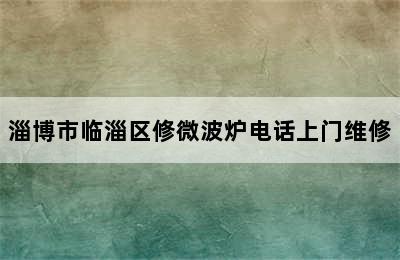 淄博市临淄区修微波炉电话上门维修